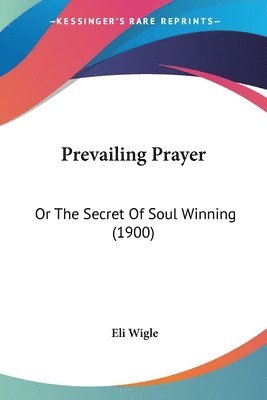 —KESSINGER'S RARE REPRINTS—

Prevailing Prayer

Or The Secret Of Soul Winning (1900)

Eli Wigle